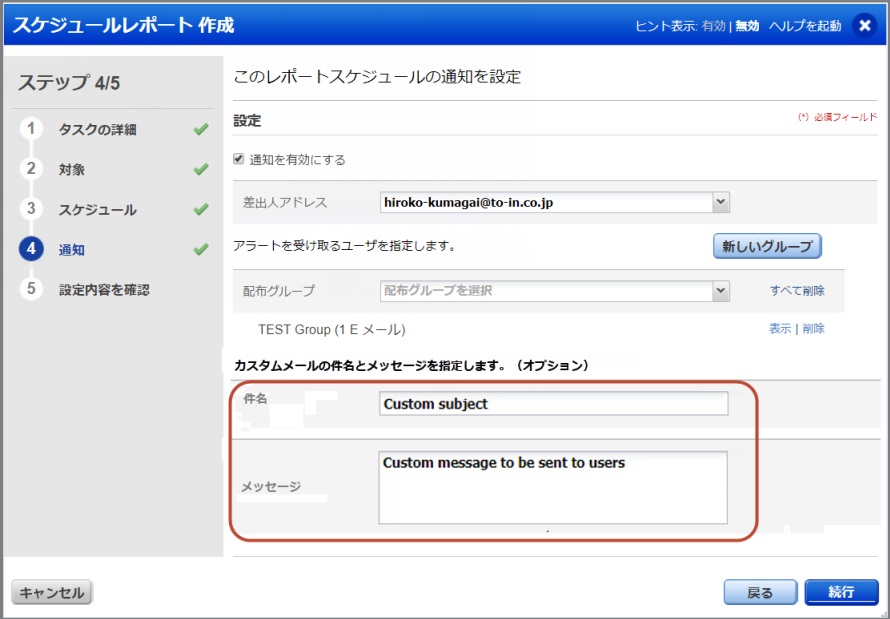 スケジュールレポート 作成

ヒント表示: 有効 | 無効 ヘルプを起動

ステップ 4/5

1 タスクの詳細
2 対象
3 スケジュール
4 通知
5 設定内容を確認

このレポートスケジュールの通知を設定

設定

(*) 必須フィールド

通知を有効にする

差出人アドレス hiroko-kumagai@to-in.co.jp

アラートを受け取るユーザを指定します。

新しいグループ

配布グループ 配布グループを選択 すべて削除

TEST Group (1 E メール) 表示 | 削除

カスタムメールの件名とメッセージを指定します。（オプション）

件名 Custom subject

メッセージ Custom message to be sent to users

キャンセル

戻る 続行